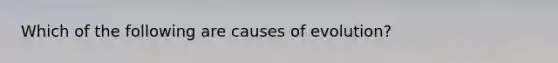 Which of the following are causes of evolution?